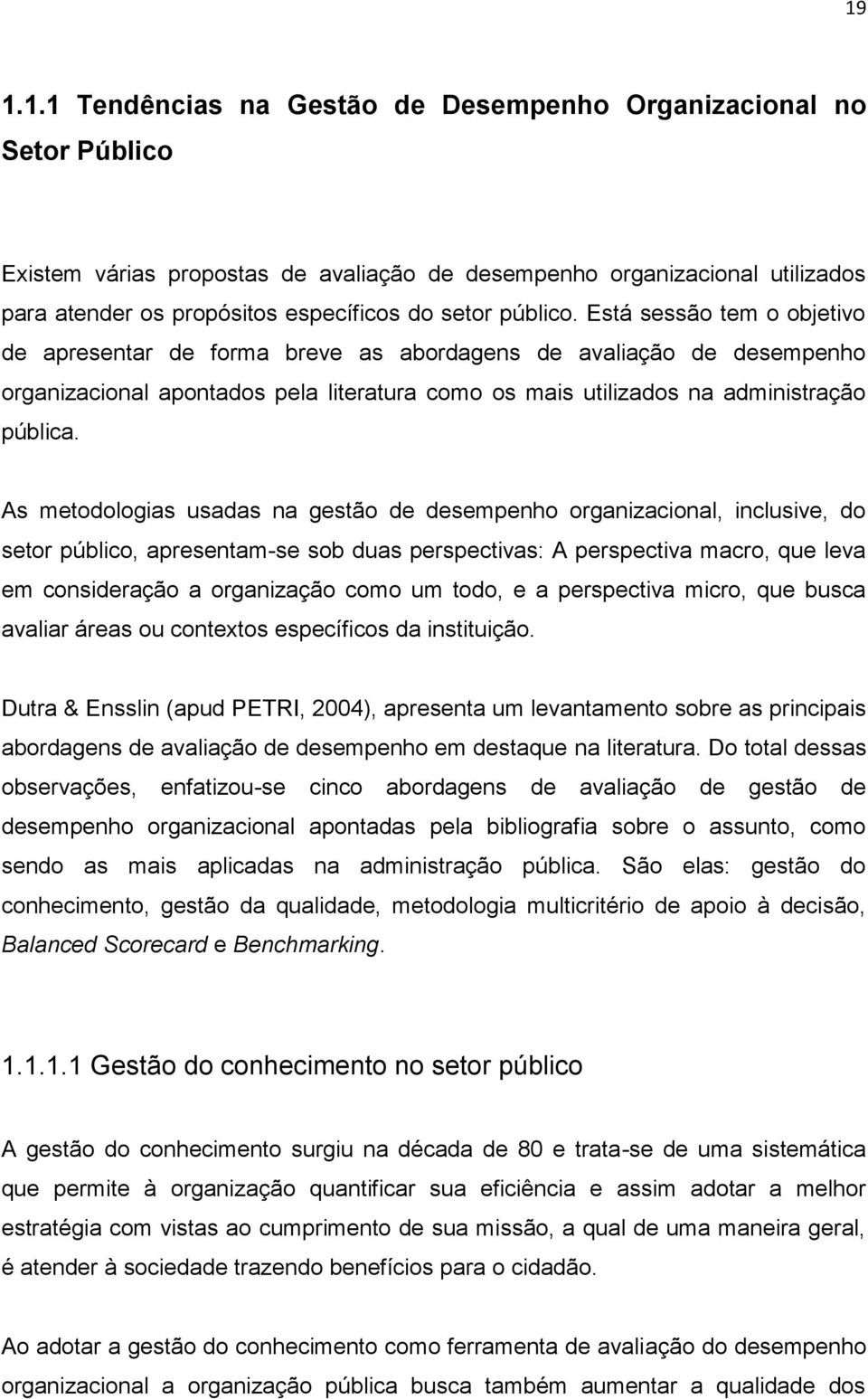 19

1.1.1 Tendências na Gestão de Desempenho Organizacional no Setor Público

Existem várias propostas de avaliação de desempenho organizacional utilizados para atender os propósitos específicos do setor público. Está sessão tem o objetivo de apresentar de forma breve as abordagens de avaliação de desempenho organizacional apontados pela literatura como os mais utilizados na administração pública.

As metodologias usadas na gestão de desempenho organizacional, inclusive, do setor público, apresentam-se sob duas perspectivas: A perspectiva macro, que leva em consideração a organização como um todo, e a perspectiva micro, que busca avaliar áreas ou contextos específicos da instituição.

Dutra & Ensslin (apud PETRI, 2004), apresenta um levantamento sobre as principais abordagens de avaliação de desempenho em destaque na literatura. Do total dessas observações, enfatizou-se cinco abordagens de avaliação de gestão de desempenho organizacional apontadas pela bibliografia sobre o assunto, como sendo as mais aplicadas na administração pública. São elas: gestão do conhecimento, gestão da qualidade, metodologia multicritério de apoio à decisão, Balanced Scorecard e Benchmarking.

1.1.1.1 Gestão do conhecimento no setor público

A gestão do conhecimento surgiu na década de 80 e trata-se de uma sistemática que permite à organização quantificar sua eficiência e assim adotar a melhor estratégia com vistas ao cumprimento de sua missão, a qual de uma maneira geral, é atender à sociedade trazendo benefícios para o cidadão.

Ao adotar a gestão do conhecimento como ferramenta de avaliação do desempenho organizacional a organização pública busca também aumentar a qualidade dos